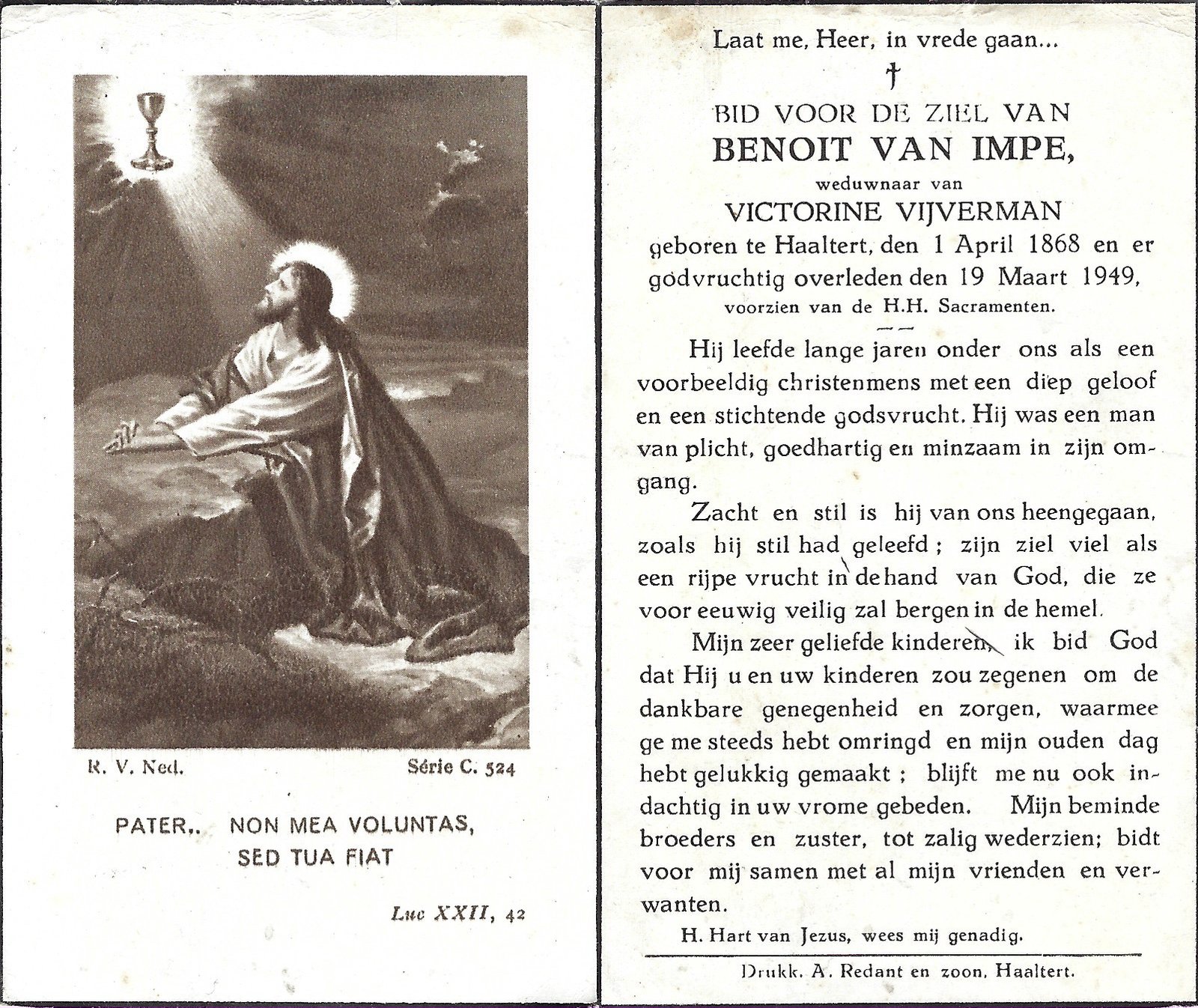 R. V. Ned.

Série C. 524

PATER.. NON MEA VOLUNTAS, SED TUA FIAT

Luc XXII, 42

Laat me, Heer, in vrede gaan...

†

BID VOOR DE ZIEL VAN
BENOIT VAN IMPE,
weduwnaar van
VICTORINE VIJVERMAN
geboren te Haaltert, den 1 April 1868 en er godvruchtig overleden den 19 Maart 1949,
voorzien van de H.H. Sacramenten.

Hij leefde lange jaren onder ons als een voorbeeldig christenmens met een diep geloof en een stichtende godsvrucht. Hij was een man van plicht, goedhartig en minzaam in zijn omgang.

Zacht en stil is hij van ons heengegaan, zoals hij stil had geleefd; zijn ziel viel als een rijpe vrucht in de hand van God, die ze voor eeuwig veilig zal bergen in de hemel.

Mijn zeer geliefde kinderen, ik bid God dat Hij u en uw kinderen zou zegenen om de dankbare genegenheid en zorgen, waarmee ge me steeds hebt omringd en mijn ouden dag hebt gelukkig gemaakt; blijft me nu ook indachtig in uw vrome gebeden. Mijn beminde broeders en zuster, tot zalig wederzien; bidt voor mij samen met al mijn vrienden en verwanten.

H. Hart van Jezus, wees mij genadig.

Drukk. A. Redant en zoon, Haaltert.